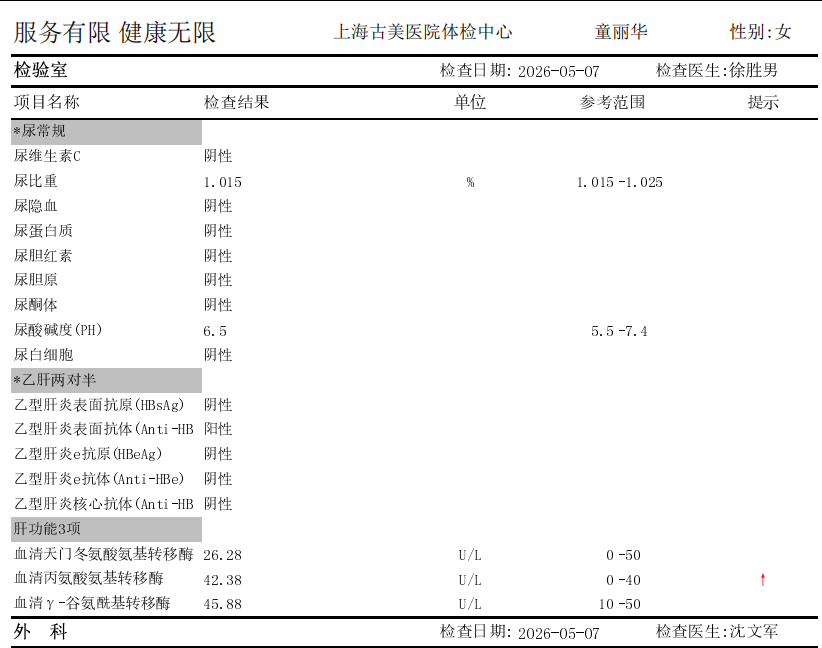 服务有限 健康无限　　上海古美医院体检中心　　童丽华　　性别:女

检验室　　检查日期: 2026-05-07　　检查医生:徐胜男

| 项目名称 | 检查结果 | 单位 | 参考范围 | 提示 |
|---|---|---|---|---|
| *尿常规 | | | | |
| 尿维生素C | 阴性 | | | |
| 尿比重 | 1.015 | % | 1.015 -1.025 | |
| 尿隐血 | 阴性 | | | |
| 尿蛋白质 | 阴性 | | | |
| 尿胆红素 | 阴性 | | | |
| 尿胆原 | 阴性 | | | |
| 尿酮体 | 阴性 | | | |
| 尿酸碱度(PH) | 6.5 | | 5.5 -7.4 | |
| 尿白细胞 | 阴性 | | | |
| *乙肝两对半 | | | | |
| 乙型肝炎表面抗原(HBsAg) | 阴性 | | | |
| 乙型肝炎表面抗体(Anti-HB | 阳性 | | | |
| 乙型肝炎e抗原(HBeAg) | 阴性 | | | |
| 乙型肝炎e抗体(Anti-HBe) | 阴性 | | | |
| 乙型肝炎核心抗体(Anti-HB | 阴性 | | | |
| 肝功能3项 | | | | |
| 血清天门冬氨酸氨基转移酶 | 26.28 | U/L | 0 -50 | |
| 血清丙氨酸氨基转移酶 | 42.38 | U/L | 0 -40 | ↑ |
| 血清γ-谷氨酰基转移酶 | 45.88 | U/L | 10 -50 | |

外　科　　检查日期: 2026-05-07　　检查医生:沈文军